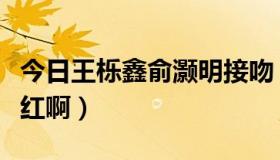 今日王栎鑫俞灏明接吻
红啊）